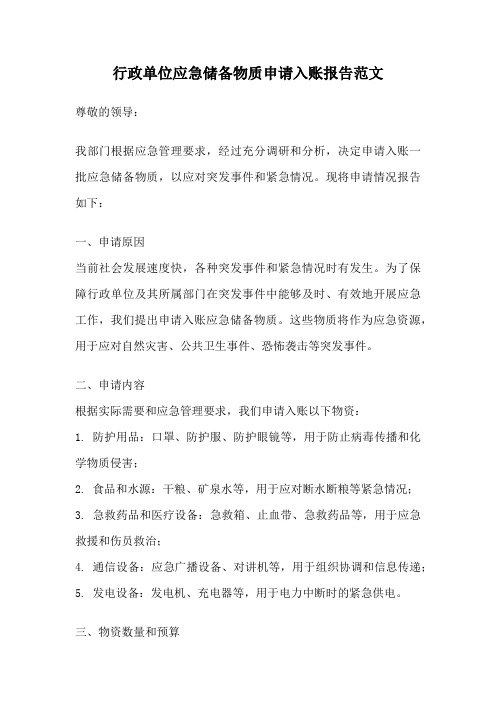 行政单位应急储备物质申请入账报告范文

尊敬的领导：

我部门根据应急管理要求，经过充分调研和分析，决定申请入账一批应急储备物质，以应对突发事件和紧急情况。现将申请情况报告如下：

一、申请原因

当前社会发展速度快，各种突发事件和紧急情况时有发生。为了保障行政单位及其所属部门在突发事件中能够及时、有效地开展应急工作，我们提出申请入账应急储备物质。这些物质将作为应急资源，用于应对自然灾害、公共卫生事件、恐怖袭击等突发事件。

二、申请内容

根据实际需要和应急管理要求，我们申请入账以下物资：

1. 防护用品：口罩、防护服、防护眼镜等，用于防止病毒传播和化学物质侵害；

2. 食品和水源：干粮、矿泉水等，用于应对断水断粮等紧急情况；

3. 急救药品和医疗设备：急救箱、止血带、急救药品等，用于应急救援和伤员救治；

4. 通信设备：应急广播设备、对讲机等，用于组织协调和信息传递；

5. 发电设备：发电机、充电器等，用于电力中断时的紧急供电。

三、物资数量和预算